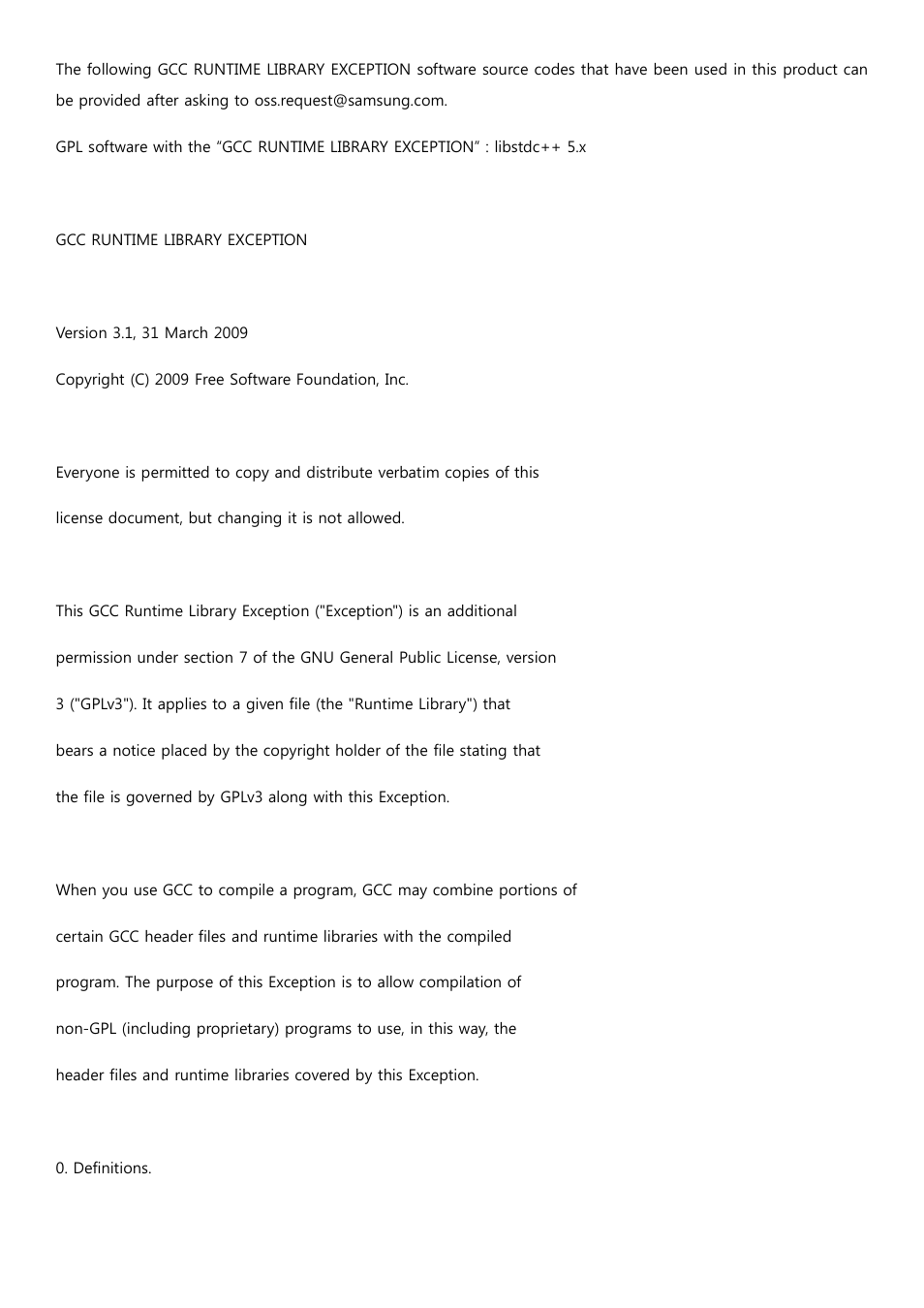 The following GCC RUNTIME LIBRARY EXCEPTION software source codes that have been used in this product can be provided after asking to oss.request@samsung.com.

GPL software with the “GCC RUNTIME LIBRARY EXCEPTION” : libstdc++ 5.x

GCC RUNTIME LIBRARY EXCEPTION

Version 3.1, 31 March 2009

Copyright (C) 2009 Free Software Foundation, Inc.

Everyone is permitted to copy and distribute verbatim copies of this license document, but changing it is not allowed.

This GCC Runtime Library Exception ("Exception") is an additional permission under section 7 of the GNU General Public License, version 3 ("GPLv3"). It applies to a given file (the "Runtime Library") that bears a notice placed by the copyright holder of the file stating that the file is governed by GPLv3 along with this Exception.

When you use GCC to compile a program, GCC may combine portions of certain GCC header files and runtime libraries with the compiled program. The purpose of this Exception is to allow compilation of non-GPL (including proprietary) programs to use, in this way, the header files and runtime libraries covered by this Exception.

0. Definitions.